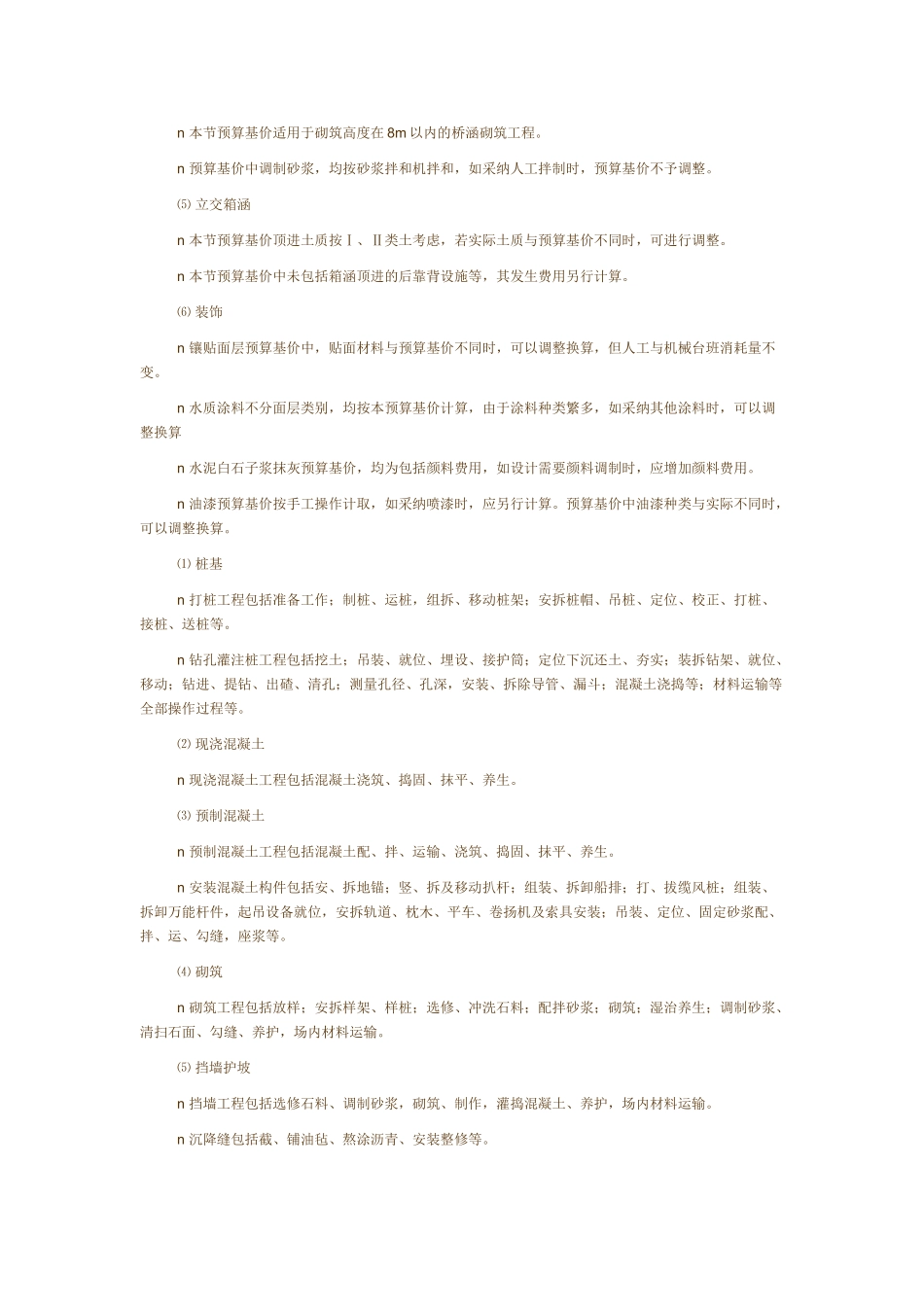 n 本节预算基价适用于砌筑高度在 8m 以内的桥涵砌筑工程。

n 预算基价中调制砂浆，均按砂浆拌和机拌和，如采纳人工拌制时，预算基价不予调整。

⑸ 立交箱涵

n 本节预算基价顶进土质按Ⅰ、Ⅱ类土考虑，若实际土质与预算基价不同时，可进行调整。

n 本节预算基价中未包括箱涵顶进的后靠背设施等，其发生费用另行计算。

⑹ 装饰

n 镶贴面层预算基价中，贴面材料与预算基价不同时，可以调整换算，但人工与机械台班消耗量不变。

n 水质涂料不分面层类别，均按本预算基价计算，由于涂料种类繁多，如采纳其他涂料时，可以调整换算

n 水泥白石子浆抹灰预算基价，均为包括颜料费用，如设计需要颜料调制时，应增加颜料费用。

n 油漆预算基价按手工操作计取，如采纳喷漆时，应另行计算。预算基价中油漆种类与实际不同时，可以调整换算。

⑴ 桩基

n 打桩工程包括准备工作；制桩、运桩，组拆、移动桩架；安拆桩帽、吊桩、定位、校正、打桩、接桩、送桩等。

n 钻孔灌注桩工程包括挖土；吊装、就位、埋设、接护筒；定位下沉还土、夯实；装拆钻架、就位、移动；钻进、提钻、出碴、清孔；测量孔径、孔深，安装、拆除导管、漏斗；混凝土浇捣等；材料运输等全部操作过程等。

⑵ 现浇混凝土

n 现浇混凝土工程包括混凝土浇筑、捣固、抹平、养生。

⑶ 预制混凝土

n 预制混凝土工程包括混凝土配、拌、运输、浇筑、捣固、抹平、养生。

n 安装混凝土构件包括安、拆地锚；竖、拆及移动扒杆；组装、拆卸船排；打、拔缆风桩；组装、拆卸万能杆件，起吊设备就位，安拆轨道、枕木、平车、卷扬机及索具安装；吊装、定位、固定砂浆配、拌、运、勾缝，座浆等。

⑷ 砌筑

n 砌筑工程包括放样；安拆样架、样桩；选修、冲洗石料；配拌砂浆；砌筑；湿治养生；调制砂浆、清扫石面、勾缝、养护，场内材料运输。

⑸ 挡墙护坡

n 挡墙工程包括选修石料、调制砂浆，砌筑、制作，灌捣混凝土、养护，场内材料运输。

n 沉降缝包括截、铺油毡、熬涂沥青、安装整修等。